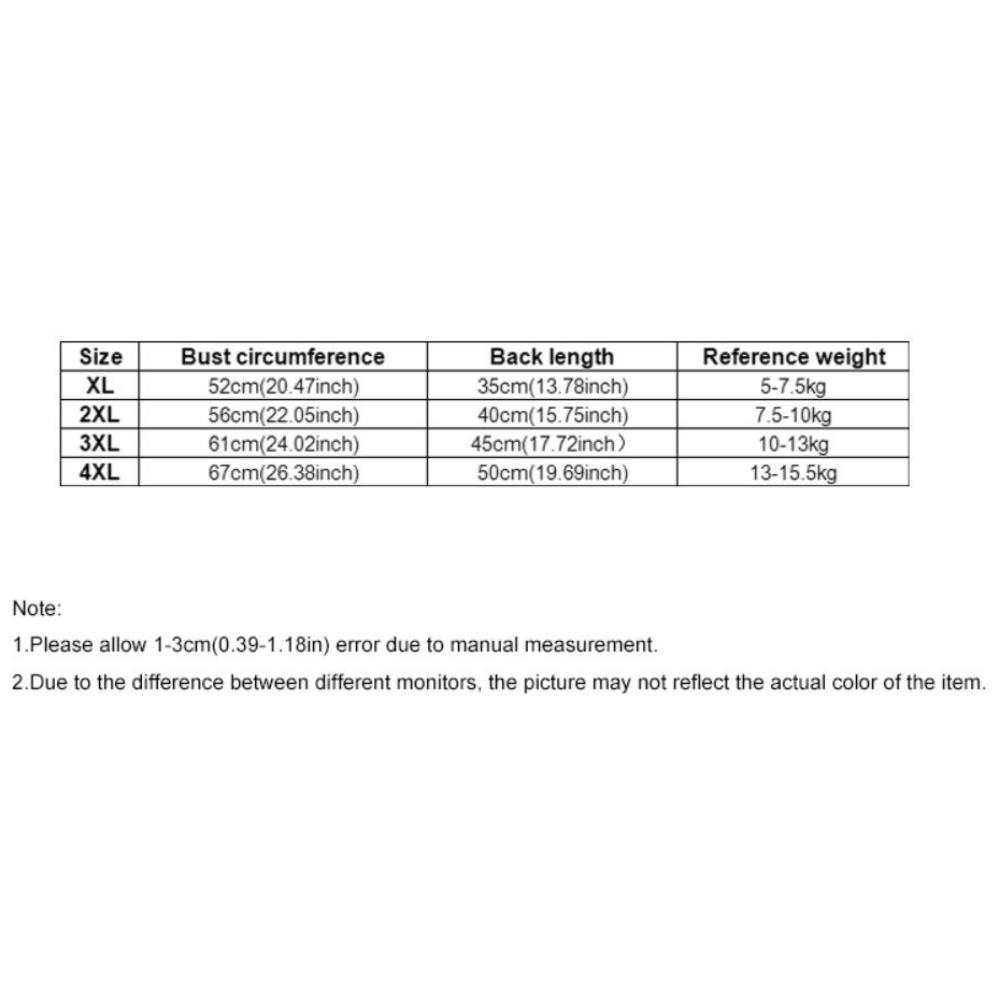 | Size | Bust circumference | Back length | Reference weight |
|---|---|---|---|
| XL | 52cm(20.47inch) | 35cm(13.78inch) | 5-7.5kg |
| 2XL | 56cm(22.05inch) | 40cm(15.75inch) | 7.5-10kg |
| 3XL | 61cm(24.02inch) | 45cm(17.72inch) | 10-13kg |
| 4XL | 67cm(26.38inch) | 50cm(19.69inch) | 13-15.5kg |

Note:

1.Please allow 1-3cm(0.39-1.18in) error due to manual measurement.

2.Due to the difference between different monitors, the picture may not reflect the actual color of the item.